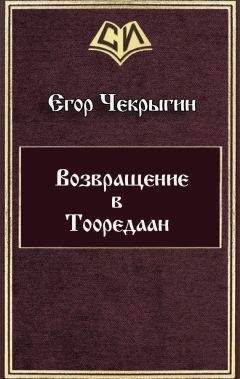 СИ

Егор Чекрыгин

Возвращение
в
Тооредаан